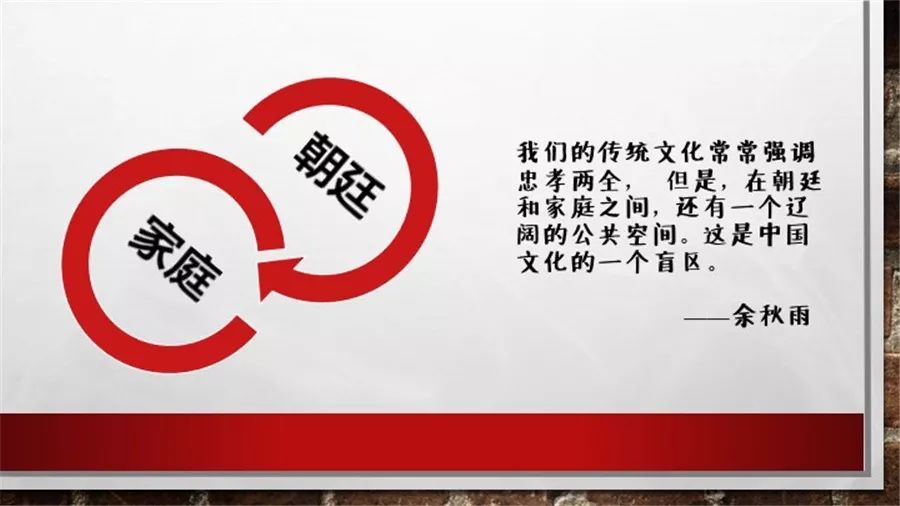 朝廷

家庭

我们的传统文化常常强调忠孝两全， 但是，在朝廷和家庭之间，还有一个辽阔的公共空间。这是中国文化的一个盲区。

——余秋雨